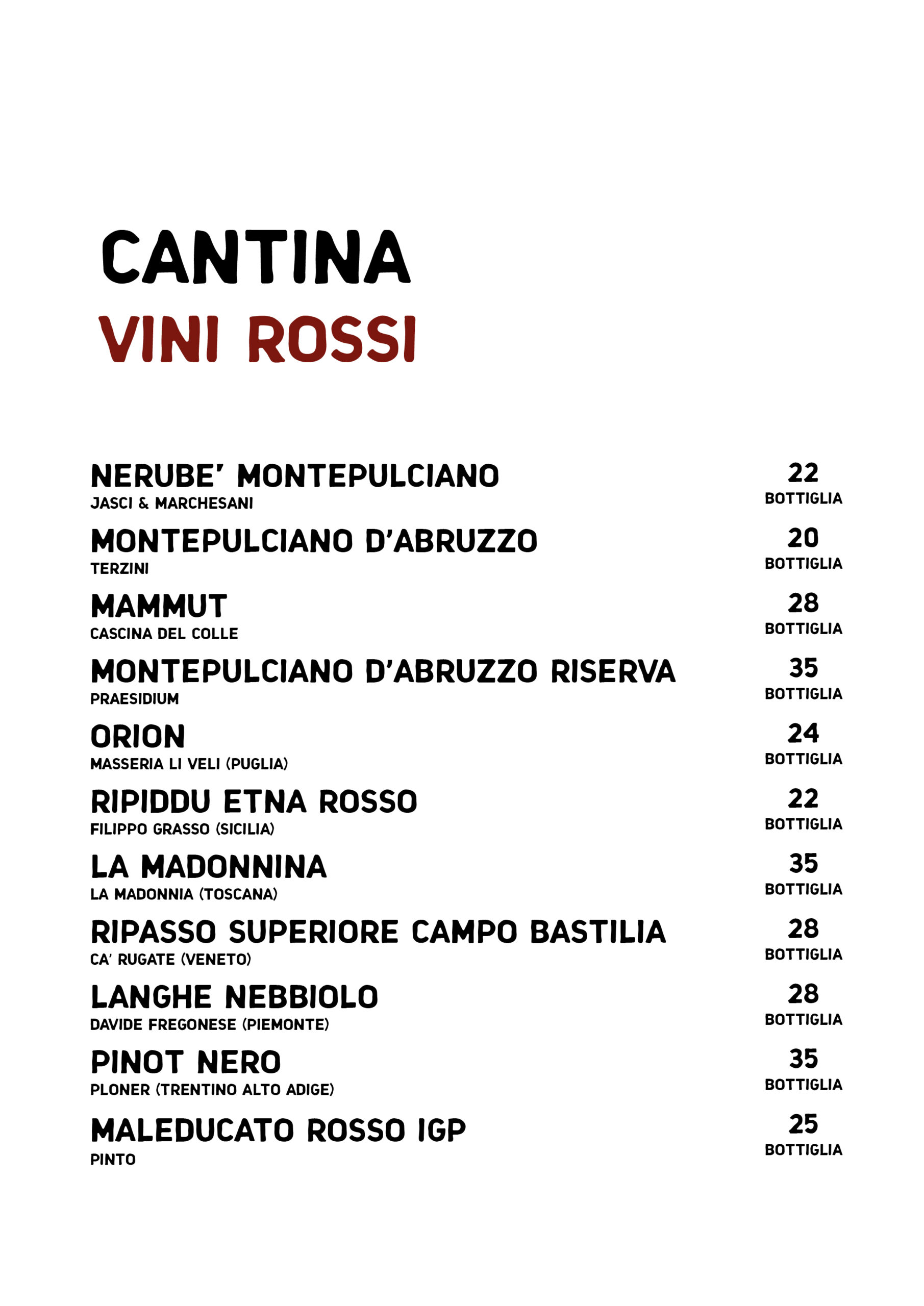 CANTINA
VINI ROSSI

NERUBE' MONTEPULCIANO
JASCI & MARCHESANI
22
BOTTIGLIA

MONTEPULCIANO D'ABRUZZO
TERZINI
20
BOTTIGLIA

MAMMUT
CASCINA DEL COLLE
28
BOTTIGLIA

MONTEPULCIANO D'ABRUZZO RISERVA
PRAESIDIUM
35
BOTTIGLIA

ORION
MASSERIA LI VELI (PUGLIA)
24
BOTTIGLIA

RIPIDDU ETNA ROSSO
FILIPPO GRASSO (SICILIA)
22
BOTTIGLIA

LA MADONNINA
LA MADONNIA (TOSCANA)
35
BOTTIGLIA

RIPASSO SUPERIORE CAMPO BASTILIA
CA' RUGATE (VENETO)
28
BOTTIGLIA

LANGHE NEBBIOLO
DAVIDE FREGONESE (PIEMONTE)
28
BOTTIGLIA

PINOT NERO
PLONER (TRENTINO ALTO ADIGE)
35
BOTTIGLIA

MALEDUCATO ROSSO IGP
PINTO
25
BOTTIGLIA